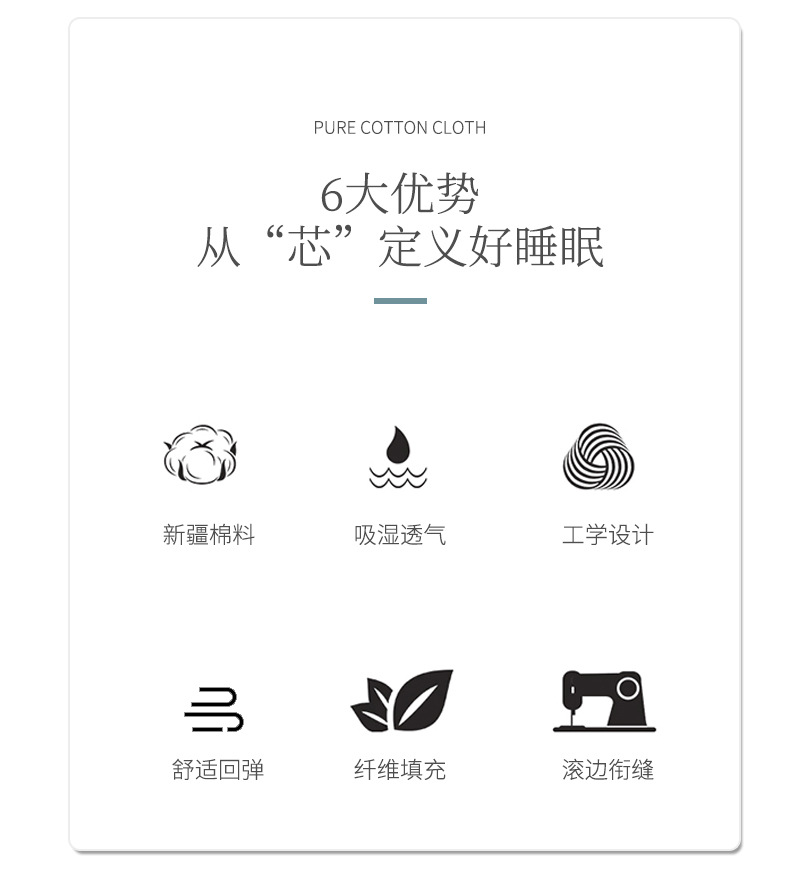 PURE COTTON CLOTH

6大优势
从“芯”定义好睡眠

新疆棉料

吸湿透气

工学设计

舒适回弹

纤维填充

滚边衔缝